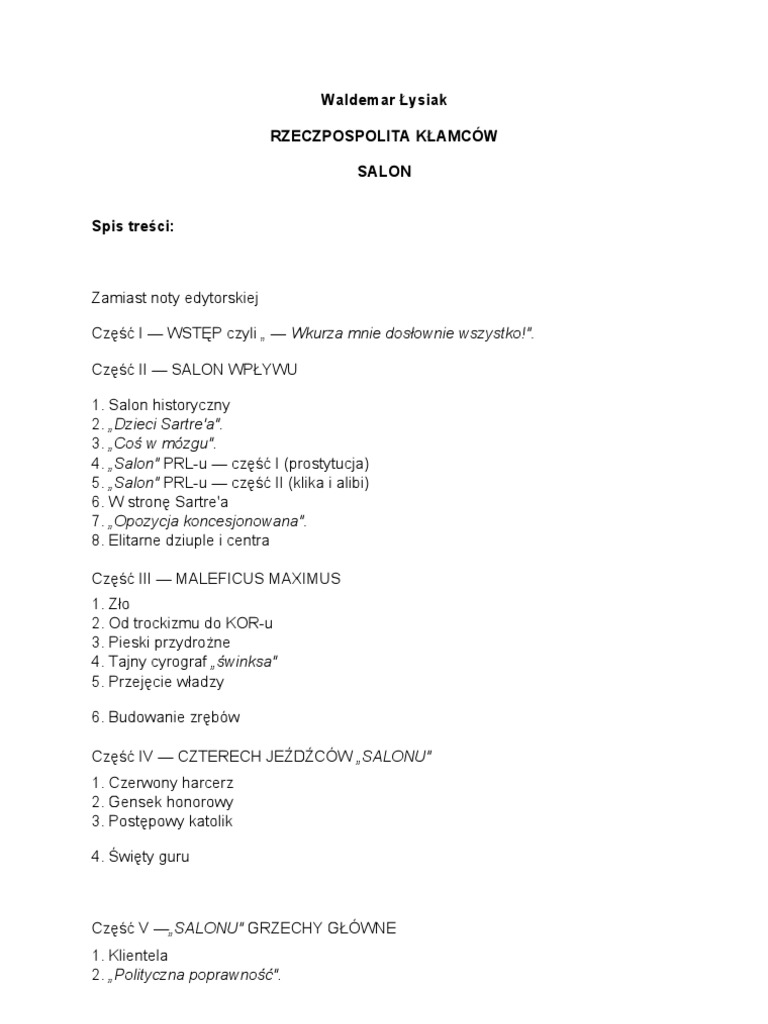 Waldemar Łysiak

RZECZPOSPOLITA KŁAMCÓW

SALON

Spis treści:

Zamiast noty edytorskiej

Część I — WSTĘP czyli „ — Wkurza mnie dosłownie wszystko!".

Część II — SALON WPŁYWU

1. Salon historyczny
2. „Dzieci Sartre'a".
3. „Coś w mózgu".
4. „Salon" PRL-u — część I (prostytucja)
5. „Salon" PRL-u — część II (klika i alibi)
6. W stronę Sartre'a
7. „Opozycja koncesjonowana".
8. Elitarne dziuple i centra

Część III — MALEFICUS MAXIMUS

1. Zło
2. Od trockizmu do KOR-u
3. Pieski przydrożne
4. Tajny cyrograf „świnksa"
5. Przejęcie władzy

6. Budowanie zrębów

Część IV — CZTERECH JEŹDŹCÓW „SALONU"

1. Czerwony harcerz
2. Gensek honorowy
3. Postępowy katolik

4. Święty guru

Część V —„SALONU" GRZECHY GŁÓWNE

1. Klientela
2. „Polityczna poprawność".